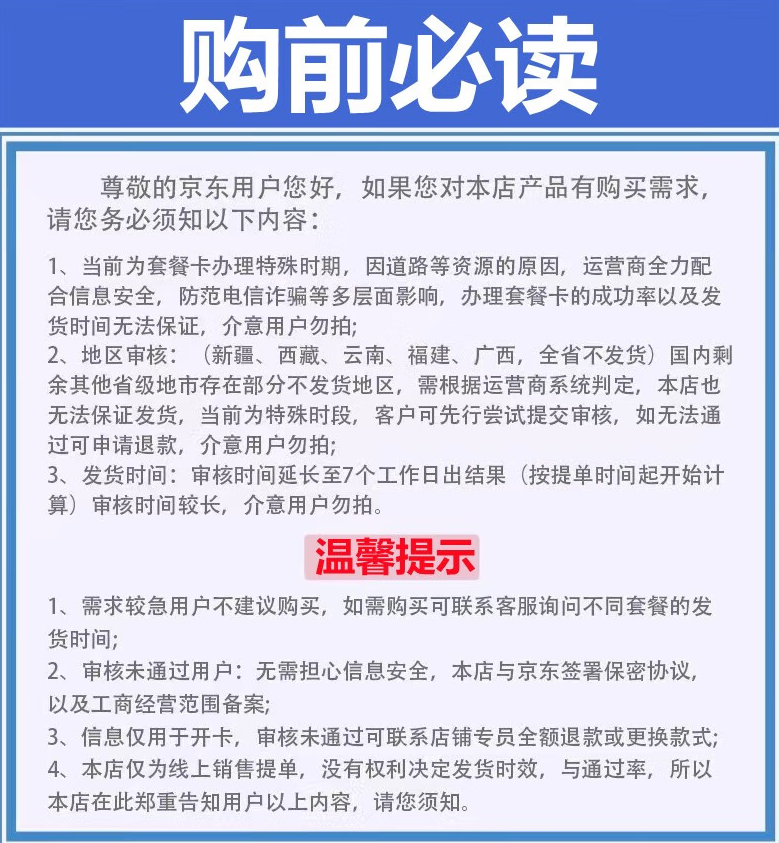 购前必读

尊敬的京东用户您好，如果您对本店产品有购买需求，请您务必须知以下内容：

1、当前为套餐卡办理特殊时期，因道路等资源的原因，运营商全力配合信息安全，防范电信诈骗等多层面影响，办理套餐卡的成功率以及发货时间无法保证，介意用户勿拍；
2、地区审核：（新疆、西藏、云南、福建、广西，全省不发货）国内剩余其他省级地市存在部分不发货地区，需根据运营商系统判定，本店也无法保证发货，当前为特殊时段，客户可先行尝试提交审核，如无法通过可申请退款，介意用户勿拍；
3、发货时间：审核时间延长至7个工作日出结果（按提单时间起开始计算）审核时间较长，介意用户勿拍。

温馨提示

1、需求较急用户不建议购买，如需购买可联系客服询问不同套餐的发货时间；
2、审核未通过用户：无需担心信息安全，本店与京东签署保密协议，以及工商经营范围备案；
3、信息仅用于开卡，审核未通过可联系店铺专员全额退款或更换款式；
4、本店仅为线上销售提单，没有权利决定发货时效，与通过率，所以本店在此郑重告知用户以上内容，请您须知。